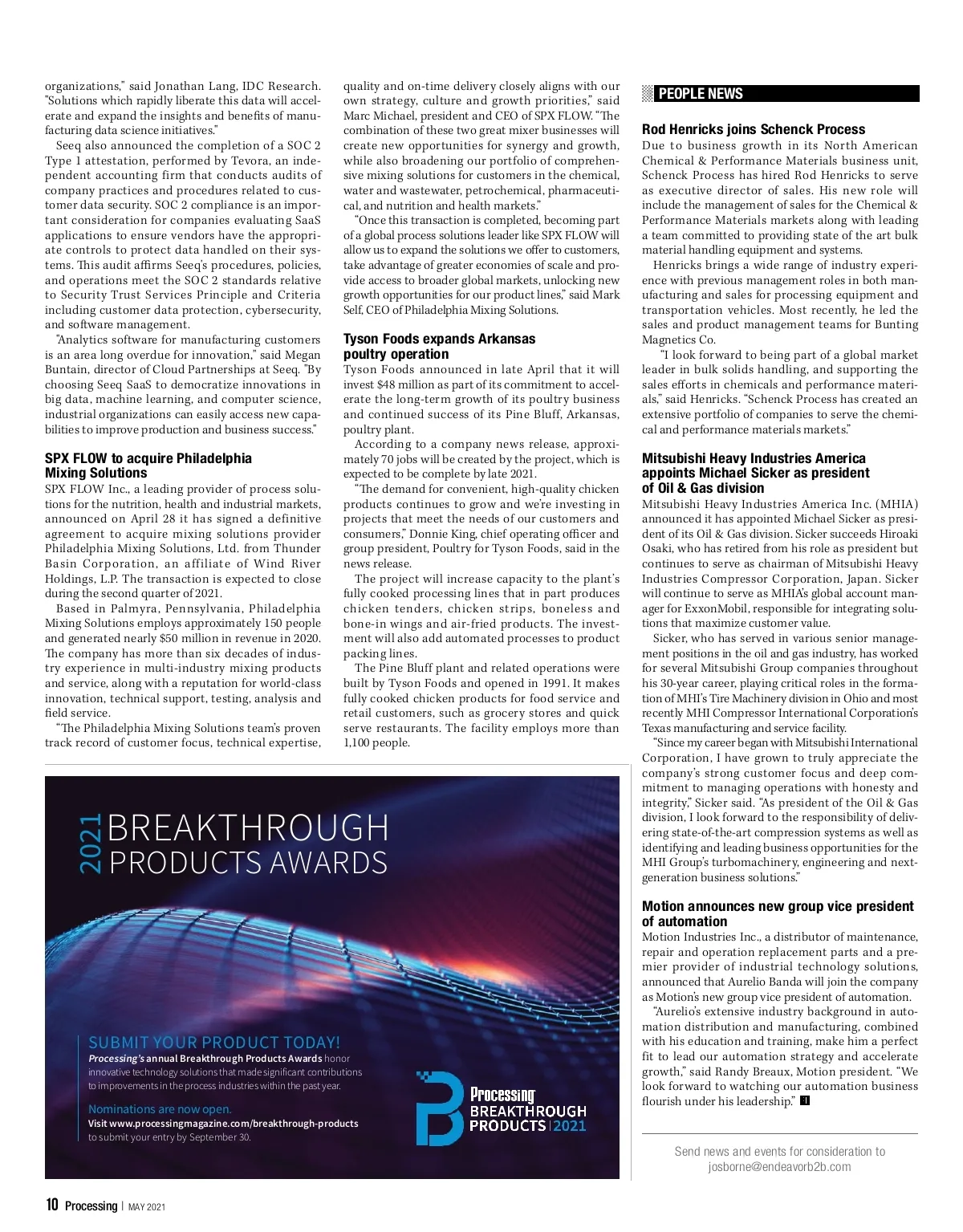 organizations," said Jonathan Lang, IDC Research. "Solutions which rapidly liberate this data will accelerate and expand the insights and benefits of manufacturing data science initiatives."

Seeq also announced the completion of a SOC 2 Type 1 attestation, performed by Tevora, an independent accounting firm that conducts audits of company practices and procedures related to customer data security. SOC 2 compliance is an important consideration for companies evaluating SaaS applications to ensure vendors have the appropriate controls to protect data handled on their systems. This audit affirms Seeq's procedures, policies, and operations meet the SOC 2 standards relative to Security Trust Services Principle and Criteria including customer data protection, cybersecurity, and software management.

"Analytics software for manufacturing customers is an area long overdue for innovation," said Megan Buntain, director of Cloud Partnerships at Seeq. "By choosing Seeq SaaS to democratize innovations in big data, machine learning, and computer science, industrial organizations can easily access new capabilities to improve production and business success."

SPX FLOW to acquire Philadelphia Mixing Solutions

SPX FLOW Inc., a leading provider of process solutions for the nutrition, health and industrial markets, announced on April 28 it has signed a definitive agreement to acquire mixing solutions provider Philadelphia Mixing Solutions, Ltd. from Thunder Basin Corporation, an affiliate of Wind River Holdings, L.P. The transaction is expected to close during the second quarter of 2021.

Based in Palmyra, Pennsylvania, Philadelphia Mixing Solutions employs approximately 150 people and generated nearly $50 million in revenue in 2020. The company has more than six decades of industry experience in multi-industry mixing products and service, along with a reputation for world-class innovation, technical support, testing, analysis and field service.

"The Philadelphia Mixing Solutions team's proven track record of customer focus, technical expertise, quality and on-time delivery closely aligns with our own strategy, culture and growth priorities," said Marc Michael, president and CEO of SPX FLOW. "The combination of these two great mixer businesses will create new opportunities for synergy and growth, while also broadening our portfolio of comprehensive mixing solutions for customers in the chemical, water and wastewater, petrochemical, pharmaceutical, and nutrition and health markets."

"Once this transaction is completed, becoming part of a global process solutions leader like SPX FLOW will allow us to expand the solutions we offer to customers, take advantage of greater economies of scale and provide access to broader global markets, unlocking new growth opportunities for our product lines," said Mark Self, CEO of Philadelphia Mixing Solutions.

Tyson Foods expands Arkansas poultry operation

Tyson Foods announced in late April that it will invest $48 million as part of its commitment to accelerate the long-term growth of its poultry business and continued success of its Pine Bluff, Arkansas, poultry plant.

According to a company news release, approximately 70 jobs will be created by the project, which is expected to be complete by late 2021.

"The demand for convenient, high-quality chicken products continues to grow and we're investing in projects that meet the needs of our customers and consumers," Donnie King, chief operating officer and group president, Poultry for Tyson Foods, said in the news release.

The project will increase capacity to the plant's fully cooked processing lines that in part produces chicken tenders, chicken strips, boneless and bone-in wings and air-fried products. The investment will also add automated processes to product packing lines.

The Pine Bluff plant and related operations were built by Tyson Foods and opened in 1991. It makes fully cooked chicken products for food service and retail customers, such as grocery stores and quick serve restaurants. The facility employs more than 1,100 people.

PEOPLE NEWS

Rod Henricks joins Schenck Process

Due to business growth in its North American Chemical & Performance Materials business unit, Schenck Process has hired Rod Henricks to serve as executive director of sales. His new role will include the management of sales for the Chemical & Performance Materials markets along with leading a team committed to providing state of the art bulk material handling equipment and systems.

Henricks brings a wide range of industry experience with previous management roles in both manufacturing and sales for processing equipment and transportation vehicles. Most recently, he led the sales and product management teams for Bunting Magnetics Co.

"I look forward to being part of a global market leader in bulk solids handling, and supporting the sales efforts in chemicals and performance materials," said Henricks. "Schenck Process has created an extensive portfolio of companies to serve the chemical and performance materials markets."

Mitsubishi Heavy Industries America appoints Michael Sicker as president of Oil & Gas division

Mitsubishi Heavy Industries America Inc. (MHIA) announced it has appointed Michael Sicker as president of its Oil & Gas division. Sicker succeeds Hiroaki Osaki, who has retired from his role as president but continues to serve as chairman of Mitsubishi Heavy Industries Compressor Corporation, Japan. Sicker will continue to serve as MHIA's global account manager for ExxonMobil, responsible for integrating solutions that maximize customer value.

Sicker, who has served in various senior management positions in the oil and gas industry, has worked for several Mitsubishi Group companies throughout his 30-year career, playing critical roles in the formation of MHI's Tire Machinery division in Ohio and most recently MHI Compressor International Corporation's Texas manufacturing and service facility.

"Since my career began with Mitsubishi International Corporation, I have grown to truly appreciate the company's strong customer focus and deep commitment to managing operations with honesty and integrity," Sicker said. "As president of the Oil & Gas division, I look forward to the responsibility of delivering state-of-the-art compression systems as well as identifying and leading business opportunities for the MHI Group's turbomachinery, engineering and next-generation business solutions."

Motion announces new group vice president of automation

Motion Industries Inc., a distributor of maintenance, repair and operation replacement parts and a premier provider of industrial technology solutions, announced that Aurelio Banda will join the company as Motion's new group vice president of automation.

"Aurelio's extensive industry background in automation distribution and manufacturing, combined with his education and training, make him a perfect fit to lead our automation strategy and accelerate growth," said Randy Breaux, Motion president. "We look forward to watching our automation business flourish under his leadership."

Send news and events for consideration to josborne@endeavorb2b.com

2021 BREAKTHROUGH PRODUCTS AWARDS

SUBMIT YOUR PRODUCT TODAY!
Processing's annual Breakthrough Products Awards honor innovative technology solutions that made significant contributions to improvements in the process industries within the past year.

Nominations are now open.
Visit www.processingmagazine.com/breakthrough-products to submit your entry by September 30.

Processing BREAKTHROUGH PRODUCTS | 2021

10 Processing | MAY 2021